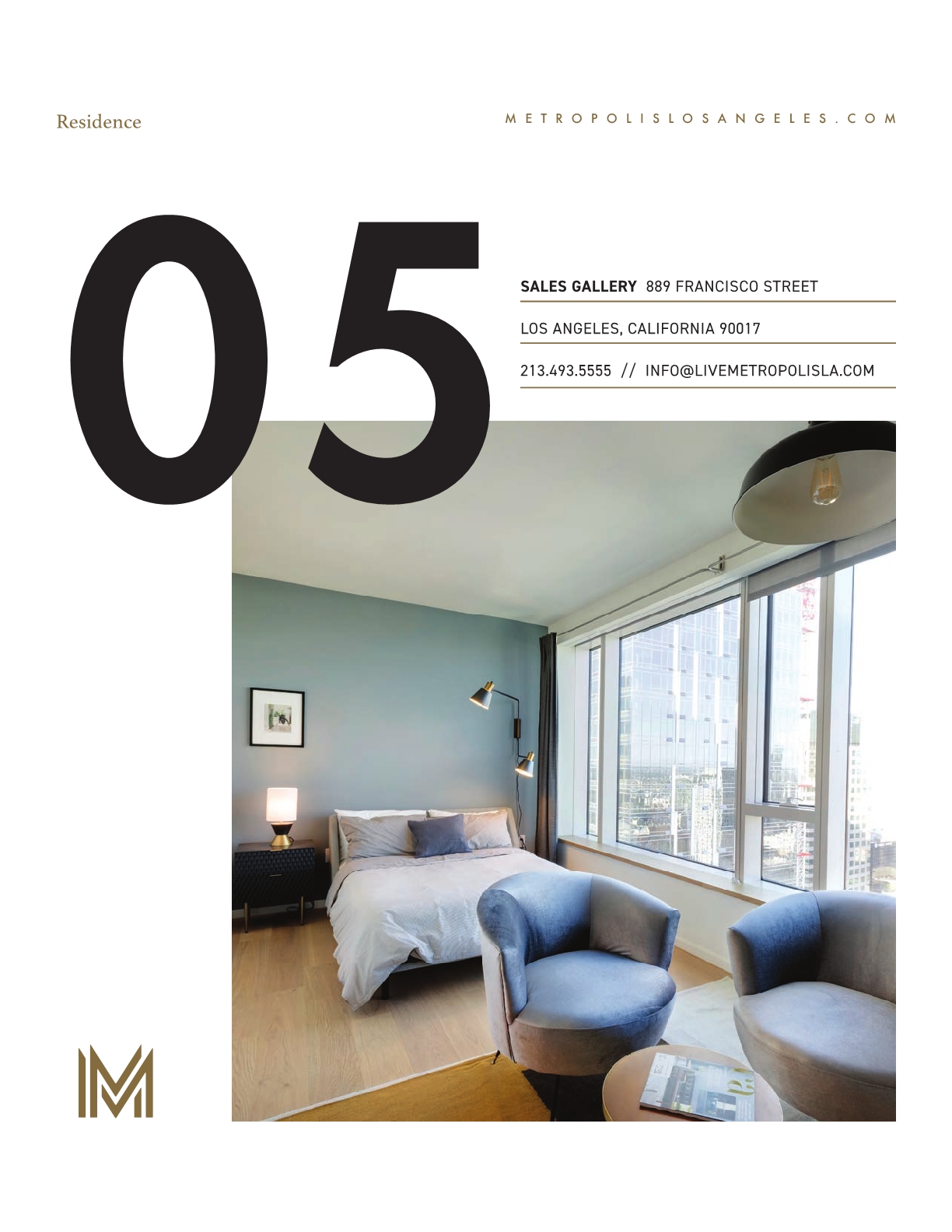 Residence

METROPOLISLOSANGELES.COM

05

SALES GALLERY 889 FRANCISCO STREET

LOS ANGELES, CALIFORNIA 90017

213.493.5555 // INFO@LIVEMETROPOLISLA.COM